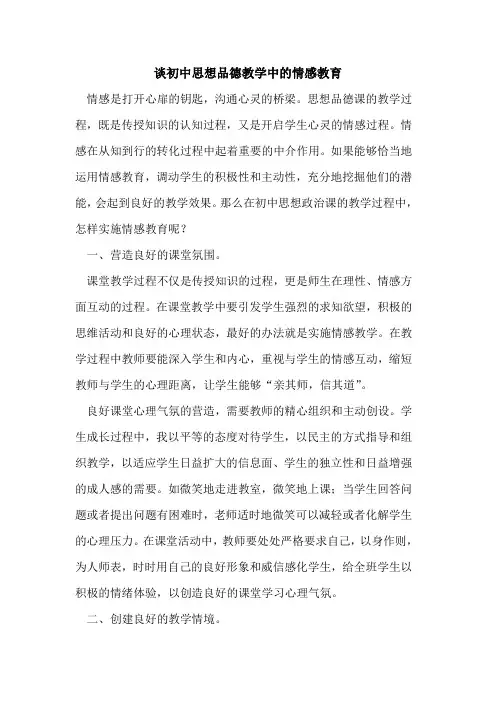 谈初中思想品德教学中的情感教育

情感是打开心扉的钥匙，沟通心灵的桥梁。思想品德课的教学过程，既是传授知识的认知过程，又是开启学生心灵的情感过程。情感在从知到行的转化过程中起着重要的中介作用。如果能够恰当地运用情感教育，调动学生的积极性和主动性，充分地挖掘他们的潜能，会起到良好的教学效果。那么在初中思想政治课的教学过程中，怎样实施情感教育呢？

一、营造良好的课堂氛围。

课堂教学过程不仅是传授知识的过程，更是师生在理性、情感方面互动的过程。在课堂教学中要引发学生强烈的求知欲望，积极的思维活动和良好的心理状态，最好的办法就是实施情感教学。在教学过程中教师要能深入学生和内心，重视与学生的情感互动，缩短教师与学生的心理距离，让学生能够“亲其师，信其道”。

良好课堂心理气氛的营造，需要教师的精心组织和主动创设。学生成长过程中，我以平等的态度对待学生，以民主的方式指导和组织教学，以适应学生日益扩大的信息面、学生的独立性和日益增强的成人感的需要。如微笑地走进教室，微笑地上课；当学生回答问题或者提出问题有困难时，老师适时地微笑可以减轻或者化解学生的心理压力。在课堂活动中，教师要处处严格要求自己，以身作则，为人师表，时时用自己的良好形象和威信感化学生，给全班学生以积极的情绪体验，以创造良好的课堂学习心理气氛。

二、创建良好的教学情境。